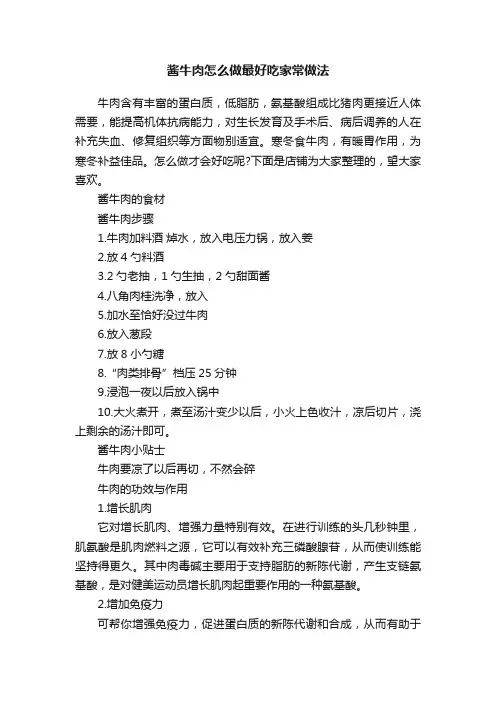 酱牛肉怎么做最好吃家常做法

牛肉含有丰富的蛋白质，低脂肪，氨基酸组成比猪肉更接近人体需要，能提高机体抗病能力，对生长发育及手术后、病后调养的人在补充失血、修复组织等方面物别适宜。寒冬食牛肉，有暖胃作用，为寒冬补益佳品。怎么做才会好吃呢?下面是店铺为大家整理的，望大家喜欢。

酱牛肉的食材

酱牛肉步骤

1.牛肉加料酒 焯水，放入电压力锅，放入姜

2.放 4 勺料酒

3.2 勺老抽，1 勺生抽，2 勺甜面酱

4.八角肉桂洗净，放入

5.加水至恰好没过牛肉

6.放入葱段

7.放 8 小勺糖

8.“肉类排骨”档压 25 分钟

9.浸泡一夜以后放入锅中

10.大火煮开，煮至汤汁变少以后，小火上色收汁，凉后切片，浇上剩余的汤汁即可。

酱牛肉小贴士

牛肉要凉了以后再切，不然会碎

牛肉的功效与作用

1.增长肌肉

它对增长肌肉、增强力量特别有效。在进行训练的头几秒钟里，肌氨酸是肌肉燃料之源，它可以有效补充三磷酸腺苷，从而使训练能坚持得更久。其中肉毒碱主要用于支持脂肪的新陈代谢，产生支链氨基酸，是对健美运动员增长肌肉起重要作用的一种氨基酸。

2.增加免疫力

可帮你增强免疫力，促进蛋白质的新陈代谢和合成，从而有助于